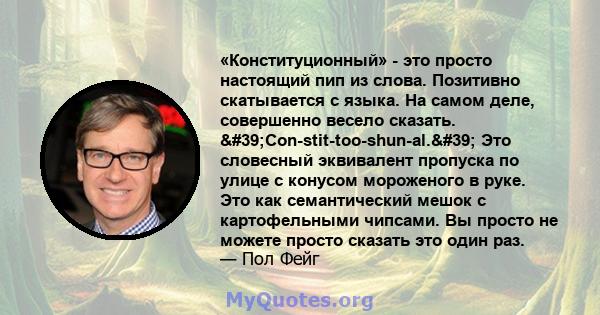 «Конституционный» - это просто настоящий пип из слова. Позитивно скатывается с языка. На самом деле, совершенно весело сказать. &#39;Con-stit-too-shun-al.&#39; Это словесный эквивалент пропуска по улице с конусом мороженого в руке. Это как семантический мешок с картофельными чипсами. Вы просто не можете просто сказать это один раз.
— Пол Фейг

MyQuotes.org